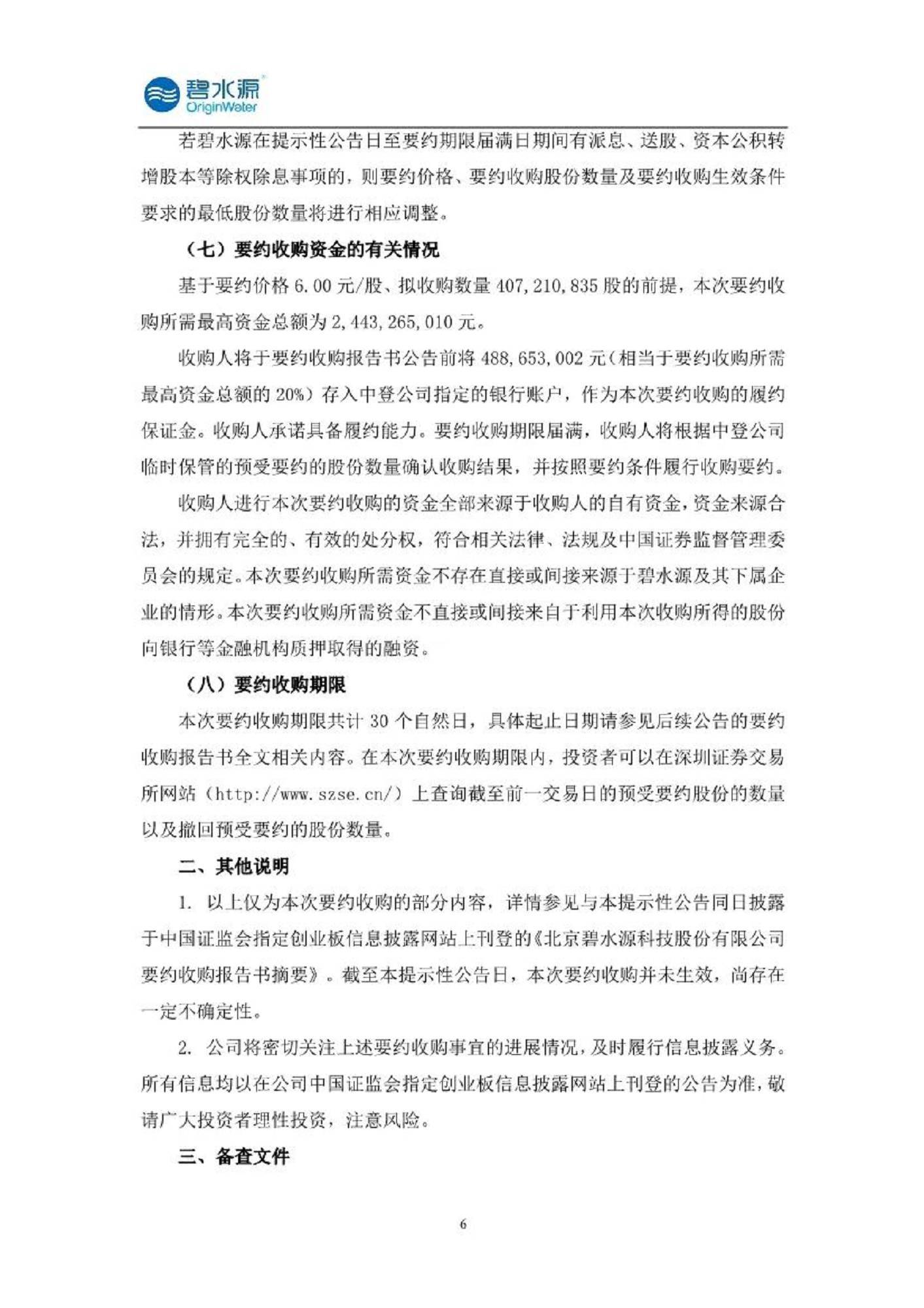 碧水源
OriginWater

若碧水源在提示性公告日至要约期限届满日期间有派息、送股、资本公积转增股本等除权除息事项的，则要约价格、要约收购股份数量及要约收购生效条件要求的最低股份数量将进行相应调整。

（七）要约收购资金的有关情况

基于要约价格 6.00 元/股、拟收购数量 407,210,835 股的前提，本次要约收购所需最高资金总额为 2,443,265,010 元。

收购人将于要约收购报告书公告前将 488,653,002 元（相当于要约收购所需最高资金总额的 20%）存入中登公司指定的银行账户，作为本次要约收购的履约保证金。收购人承诺具备履约能力。要约收购期限届满，收购人将根据中登公司临时保管的预受要约的股份数量确认收购结果，并按照要约条件履行收购要约。

收购人进行本次要约收购的资金全部来源于收购人的自有资金，资金来源合法，并拥有完全的、有效的处分权，符合相关法律、法规及中国证券监督管理委员会的规定。本次要约收购所需资金不存在直接或间接来源于碧水源及其下属企业的情形。本次要约收购所需资金不直接或间接来自于利用本次收购所得的股份向银行等金融机构质押取得的融资。

（八）要约收购期限

本次要约收购期限共计 30 个自然日，具体起止日期请参见后续公告的要约收购报告书全文相关内容。在本次要约收购期限内，投资者可以在深圳证券交易所网站（http://www.szse.cn/）上查询截至前一交易日的预受要约股份的数量以及撤回预受要约的股份数量。

二、其他说明

1. 以上仅为本次要约收购的部分内容，详情参见与本提示性公告同日披露于中国证监会指定创业板信息披露网站上刊登的《北京碧水源科技股份有限公司要约收购报告书摘要》。截至本提示性公告日，本次要约收购并未生效，尚存在一定不确定性。

2. 公司将密切关注上述要约收购事宜的进展情况，及时履行信息披露义务。所有信息均以在公司中国证监会指定创业板信息披露网站上刊登的公告为准，敬请广大投资者理性投资，注意风险。

三、备查文件

6